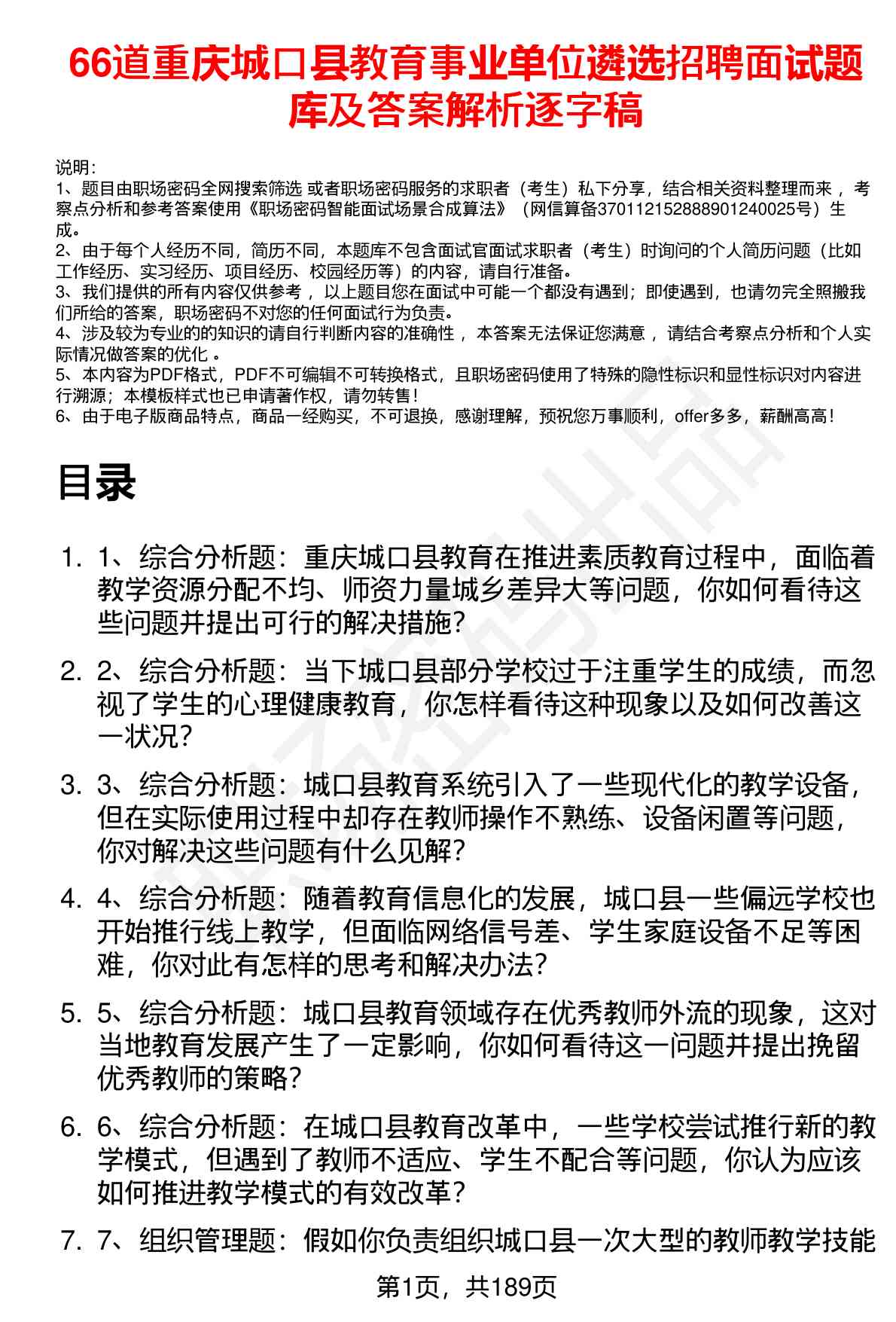 66道重庆城口县教育事业单位遴选招聘面试题库及答案解析逐字稿

说明：
1、题目由职场密码全网搜索筛选 或者职场密码服务的求职者（考生）私下分享，结合相关资料整理而来 ，考察点分析和参考答案使用《职场密码智能面试场景合成算法》（网信算备370112152888901240025号）生成。
2、由于每个人经历不同，简历不同，本题库不包含面试官面试求职者（考生）时询问的个人简历问题（比如工作经历、实习经历、项目经历、校园经历等）的内容，请自行准备。
3、我们提供的所有内容仅供参考 ，以上题目您在面试中可能一个都没有遇到；即使遇到，也请勿完全照搬我们所给的答案，职场密码不对您的任何面试行为负责。
4、涉及较为专业的的知识的请自行判断内容的准确性 ，本答案无法保证您满意 ，请结合考察点分析和个人实际情况做答案的优化 。
5、本内容为PDF格式，PDF不可编辑不可转换格式，且职场密码使用了特殊的隐性标识和显性标识对内容进行溯源；本模板样式也已申请著作权，请勿转售！
6、由于电子版商品特点，商品一经购买，不可退换，感谢理解，预祝您万事顺利，offer多多，薪酬高高！

目录

1. 1、综合分析题：重庆城口县教育在推进素质教育过程中，面临着教学资源分配不均、师资力量城乡差异大等问题，你如何看待这些问题并提出可行的解决措施？

2. 2、综合分析题：当下城口县部分学校过于注重学生的成绩，而忽视了学生的心理健康教育，你怎样看待这种现象以及如何改善这一状况？

3. 3、综合分析题：城口县教育系统引入了一些现代化的教学设备，但在实际使用过程中却存在教师操作不熟练、设备闲置等问题，你对解决这些问题有什么见解？

4. 4、综合分析题：随着教育信息化的发展，城口县一些偏远学校也开始推行线上教学，但面临网络信号差、学生家庭设备不足等困难，你对此有怎样的思考和解决办法？

5. 5、综合分析题：城口县教育领域存在优秀教师外流的现象，这对当地教育发展产生了一定影响，你如何看待这一问题并提出挽留优秀教师的策略？

6. 6、综合分析题：在城口县教育改革中，一些学校尝试推行新的教学模式，但遇到了教师不适应、学生不配合等问题，你认为应该如何推进教学模式的有效改革？

7. 7、组织管理题：假如你负责组织城口县一次大型的教师教学技能

第1页，共189页